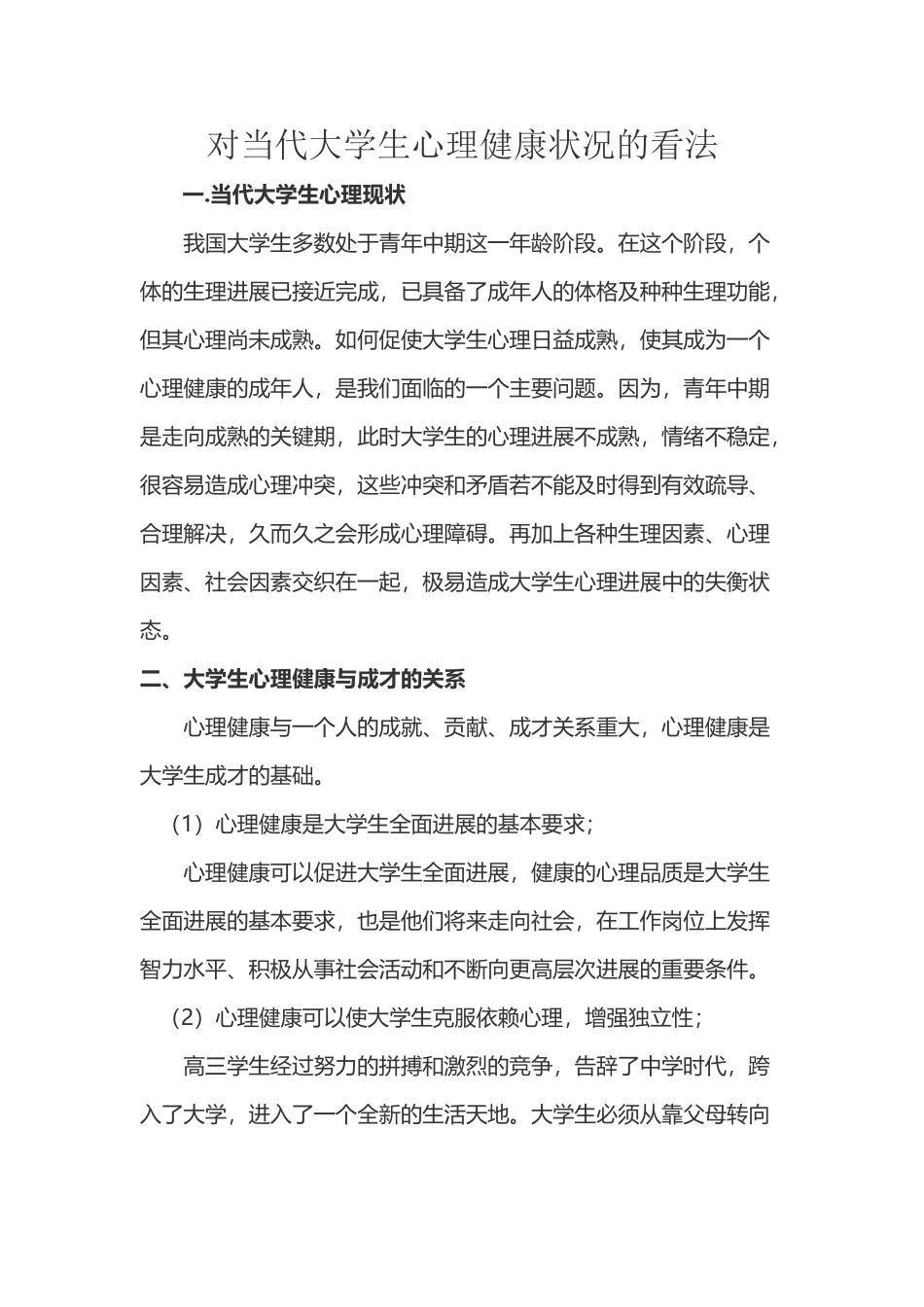 对当代大学生心理健康状况的看法

一.当代大学生心理现状

我国大学生多数处于青年中期这一年龄阶段。在这个阶段，个体的生理进展已接近完成，已具备了成年人的体格及种种生理功能，但其心理尚未成熟。如何促使大学生心理日益成熟，使其成为一个心理健康的成年人，是我们面临的一个主要问题。因为，青年中期是走向成熟的关键期，此时大学生的心理进展不成熟，情绪不稳定，很容易造成心理冲突，这些冲突和矛盾若不能及时得到有效疏导、合理解决，久而久之会形成心理障碍。再加上各种生理因素、心理因素、社会因素交织在一起，极易造成大学生心理进展中的失衡状态。

二、大学生心理健康与成才的关系

心理健康与一个人的成就、贡献、成才关系重大，心理健康是大学生成才的基础。

（1）心理健康是大学生全面进展的基本要求；

心理健康可以促进大学生全面进展，健康的心理品质是大学生全面进展的基本要求，也是他们将来走向社会，在工作岗位上发挥智力水平、积极从事社会活动和不断向更高层次进展的重要条件。

（2）心理健康可以使大学生克服依赖心理，增强独立性；

高三学生经过努力的拼搏和激烈的竞争，告辞了中学时代，跨入了大学，进入了一个全新的生活天地。大学生必须从靠父母转向